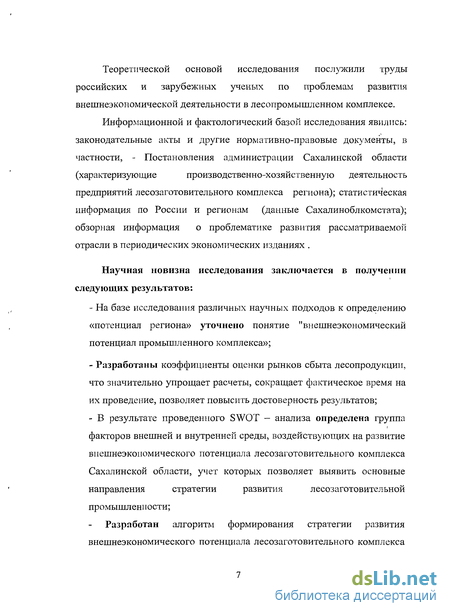 Теоретической основой исследования послужили труды российских и зарубежных ученых по проблемам развития внешнеэкономической деятельности в лесопромышленном комплексе.

Информационной и фактологический базой исследования явились: законодательные акты и другие нормативно-правовые документы, в частности, - Постановления администрации Сахалинской области (характеризующие производственно-хозяйственную деятельность предприятий лесозаготовительного комплекса региона); статистическая информация по России и регионам (данные Сахалиноблкомстата); обзорная информация о проблематике развития рассматриваемой отрасли в периодических экономических изданиях .

Научная новизна исследования заключается в получении следующих результатов:

- На базе исследования различных научных подходов к определению «потенциал региона» уточнено понятие "внешнеэкономический потенциал промышленного комплекса»;

- Разработаны коэффициенты оценки рынков сбыта лесопродукции, что значительно упрощает расчеты, сокращает фактическое время на их проведение, позволяет повысить достоверность результатов;

- В результате проведенного SWOT – анализа определена группа факторов внешней и внутренней среды, воздействующих на развитие внешнеэкономического потенциала лесозаготовительного комплекса Сахалинской области, учет которых позволяет выявить основные направления стратегии развития лесозаготовительной промышленности;

- Разработан алгоритм формирования стратегии развития внешнеэкономического потенциала лесозаготовительного комплекса

7

dsLib.net
библиотека диссертаций